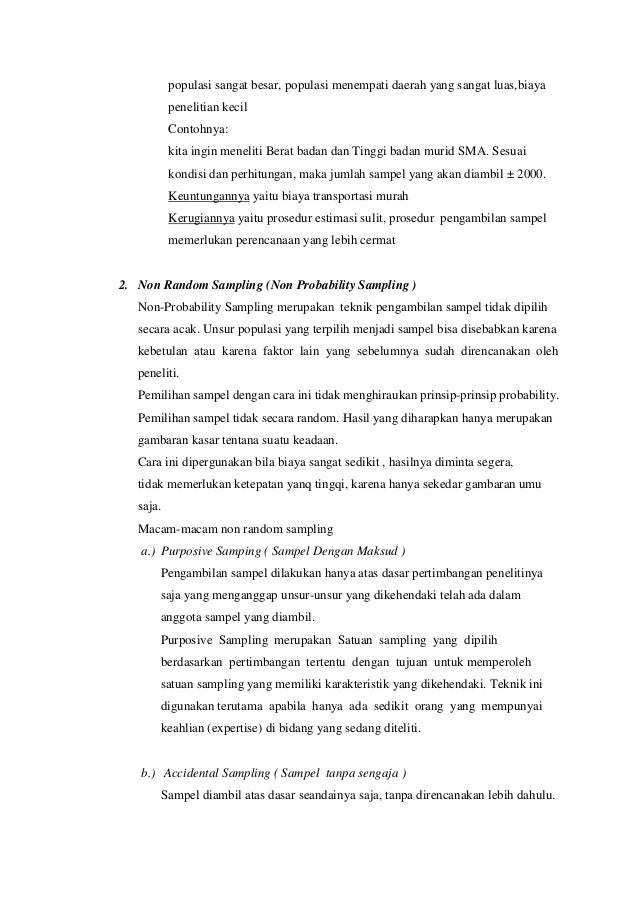 populasi sangat besar, populasi menempati daerah yang sangat luas,biaya penelitian kecil
Contohnya:
kita ingin meneliti Berat badan dan Tinggi badan murid SMA. Sesuai kondisi dan perhitungan, maka jumlah sampel yang akan diambil ± 2000.
Keuntungannya yaitu biaya transportasi murah
Kerugiannya yaitu prosedur estimasi sulit, prosedur pengambilan sampel memerlukan perencanaan yang lebih cermat

2. Non Random Sampling (Non Probability Sampling )
Non-Probability Sampling merupakan teknik pengambilan sampel tidak dipilih secara acak. Unsur populasi yang terpilih menjadi sampel bisa disebabkan karena kebetulan atau karena faktor lain yang sebelumnya sudah direncanakan oleh peneliti.
Pemilihan sampel dengan cara ini tidak menghiraukan prinsip-prinsip probability. Pemilihan sampel tidak secara random. Hasil yang diharapkan hanya merupakan gambaran kasar tentana suatu keadaan.
Cara ini dipergunakan bila biaya sangat sedikit , hasilnya diminta segera, tidak memerlukan ketepatan yanq tingqi, karena hanya sekedar gambaran umu saja.
Macam-macam non random sampling
a.) Purposive Samping ( Sampel Dengan Maksud )
Pengambilan sampel dilakukan hanya atas dasar pertimbangan penelitinya saja yang menganggap unsur-unsur yang dikehendaki telah ada dalam anggota sampel yang diambil.
Purposive Sampling merupakan Satuan sampling yang dipilih berdasarkan pertimbangan tertentu dengan tujuan untuk memperoleh satuan sampling yang memiliki karakteristik yang dikehendaki. Teknik ini digunakan terutama apabila hanya ada sedikit orang yang mempunyai keahlian (expertise) di bidang yang sedang diteliti.

b.) Accidental Sampling ( Sampel tanpa sengaja )
Sampel diambil atas dasar seandainya saja, tanpa direncanakan lebih dahulu.